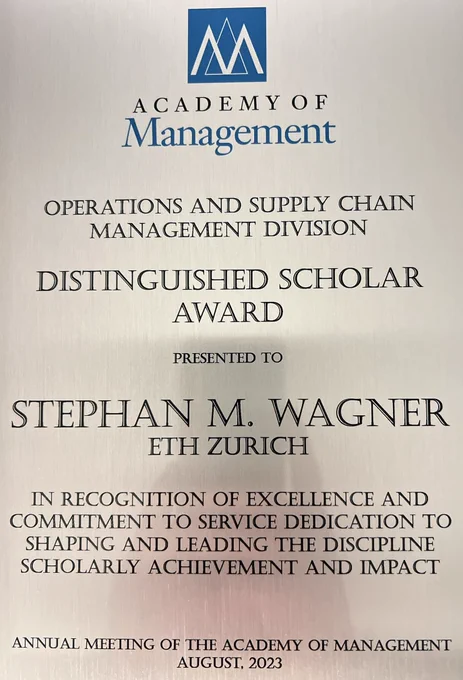 ACADEMY OF
Management

OPERATIONS AND SUPPLY CHAIN MANAGEMENT DIVISION

DISTINGUISHED SCHOLAR AWARD

PRESENTED TO

STEPHAN M. WAGNER
ETH ZURICH

IN RECOGNITION OF EXCELLENCE AND COMMITMENT TO SERVICE DEDICATION TO SHAPING AND LEADING THE DISCIPLINE SCHOLARLY ACHIEVEMENT AND IMPACT

ANNUAL MEETING OF THE ACADEMY OF MANAGEMENT
AUGUST, 2023